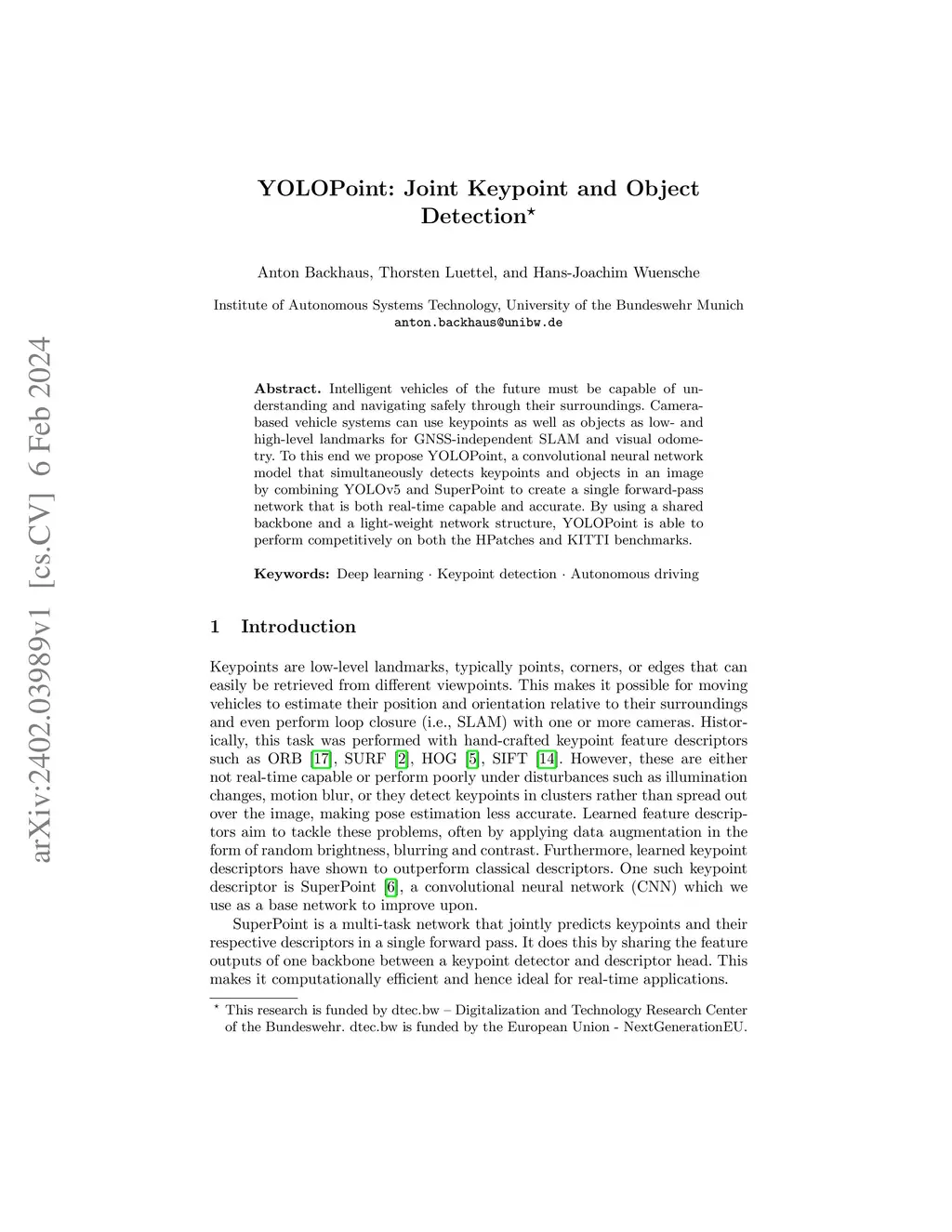 arXiv:2402.03989v1 [cs.CV] 6 Feb 2024

YOLOPoint: Joint Keypoint and Object Detection$^\star$

Anton Backhaus, Thorsten Luettel, and Hans-Joachim Wuensche

Institute of Autonomous Systems Technology, University of the Bundeswehr Munich
anton.backhaus@unibw.de

**Abstract.** Intelligent vehicles of the future must be capable of understanding and navigating safely through their surroundings. Camera-based vehicle systems can use keypoints as well as objects as low- and high-level landmarks for GNSS-independent SLAM and visual odometry. To this end we propose YOLOPoint, a convolutional neural network model that simultaneously detects keypoints and objects in an image by combining YOLOv5 and SuperPoint to create a single forward-pass network that is both real-time capable and accurate. By using a shared backbone and a light-weight network structure, YOLOPoint is able to perform competitively on both the HPatches and KITTI benchmarks.

**Keywords:** Deep learning · Keypoint detection · Autonomous driving

1 Introduction

Keypoints are low-level landmarks, typically points, corners, or edges that can easily be retrieved from different viewpoints. This makes it possible for moving vehicles to estimate their position and orientation relative to their surroundings and even perform loop closure (i.e., SLAM) with one or more cameras. Historically, this task was performed with hand-crafted keypoint feature descriptors such as ORB [17], SURF [2], HOG [5], SIFT [14]. However, these are either not real-time capable or perform poorly under disturbances such as illumination changes, motion blur, or they detect keypoints in clusters rather than spread out over the image, making pose estimation less accurate. Learned feature descriptors aim to tackle these problems, often by applying data augmentation in the form of random brightness, blurring and contrast. Furthermore, learned keypoint descriptors have shown to outperform classical descriptors. One such keypoint descriptor is SuperPoint [6], a convolutional neural network (CNN) which we use as a base network to improve upon.

SuperPoint is a multi-task network that jointly predicts keypoints and their respective descriptors in a single forward pass. It does this by sharing the feature outputs of one backbone between a keypoint detector and descriptor head. This makes it computationally efficient and hence ideal for real-time applications.

$^\star$ This research is funded by dtec.bw – Digitalization and Technology Research Center of the Bundeswehr. dtec.bw is funded by the European Union - NextGenerationEU.